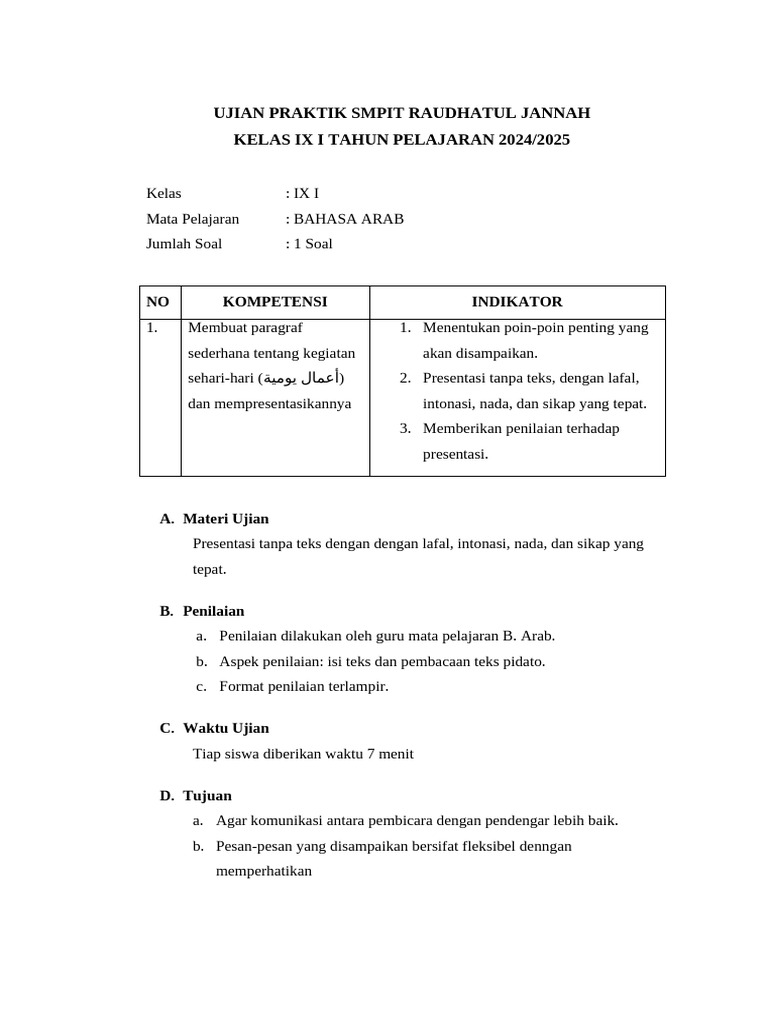 UJIAN PRAKTIK SMPIT RAUDHATUL JANNAH
KELAS IX I TAHUN PELAJARAN 2024/2025

Kelas : IX I
Mata Pelajaran : BAHASA ARAB
Jumlah Soal : 1 Soal

| NO | KOMPETENSI | INDIKATOR |
|---|---|---|
| 1. | Membuat paragraf sederhana tentang kegiatan sehari-hari (أعمال يومية) dan mempresentasikannya | 1. Menentukan poin-poin penting yang akan disampaikan. 2. Presentasi tanpa teks, dengan lafal, intonasi, nada, dan sikap yang tepat. 3. Memberikan penilaian terhadap presentasi. |

A. Materi Ujian
Presentasi tanpa teks dengan dengan lafal, intonasi, nada, dan sikap yang tepat.

B. Penilaian
a. Penilaian dilakukan oleh guru mata pelajaran B. Arab.
b. Aspek penilaian: isi teks dan pembacaan teks pidato.
c. Format penilaian terlampir.

C. Waktu Ujian
Tiap siswa diberikan waktu 7 menit

D. Tujuan
a. Agar komunikasi antara pembicara dengan pendengar lebih baik.
b. Pesan-pesan yang disampaikan bersifat fleksibel denngan memperhatikan